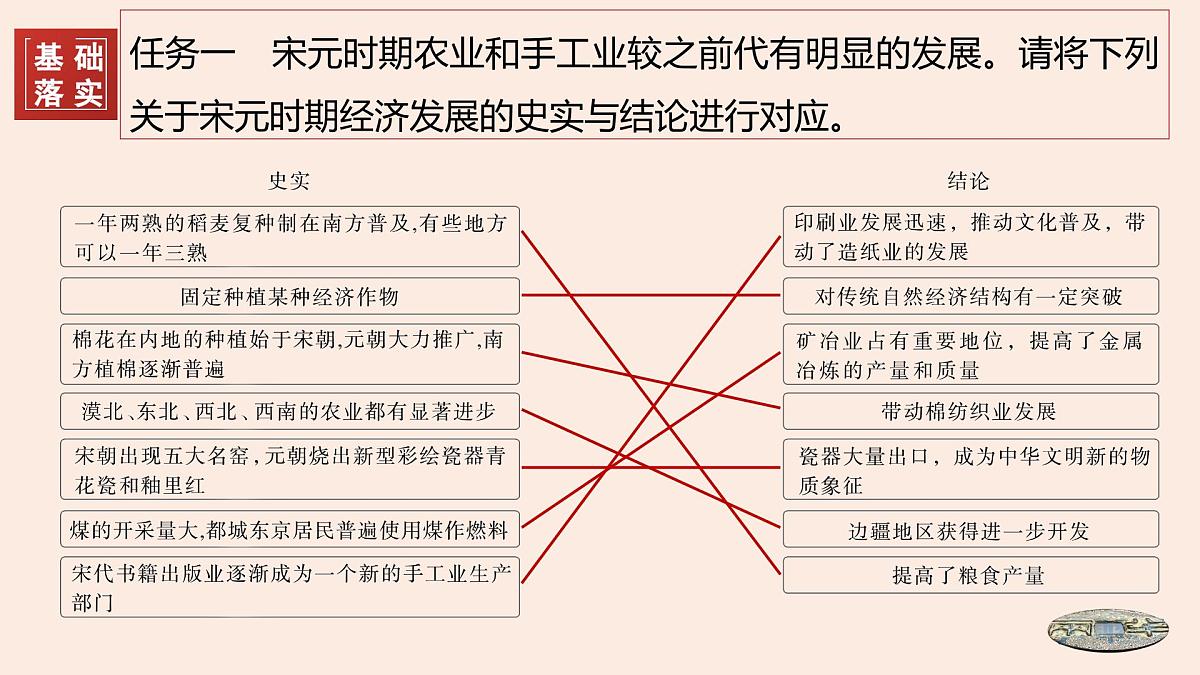 基础落实

任务一　宋元时期农业和手工业较之前代有明显的发展。请将下列关于宋元时期经济发展的史实与结论进行对应。

史实

一年两熟的稻麦复种制在南方普及,有些地方可以一年三熟

固定种植某种经济作物

棉花在内地的种植始于宋朝,元朝大力推广,南方植棉逐渐普遍

漠北、东北、西北、西南的农业都有显著进步

宋朝出现五大名窑,元朝烧出新型彩绘瓷器青花瓷和釉里红

煤的开采量大,都城东京居民普遍使用煤作燃料

宋代书籍出版业逐渐成为一个新的手工业生产部门

结论

印刷业发展迅速，推动文化普及，带动了造纸业的发展

对传统自然经济结构有一定突破

矿冶业占有重要地位，提高了金属冶炼的产量和质量

带动棉纺织业发展

瓷器大量出口，成为中华文明新的物质象征

边疆地区获得进一步开发

提高了粮食产量